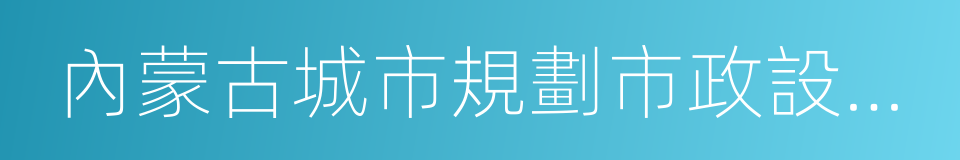 內蒙古城市規劃市政設...